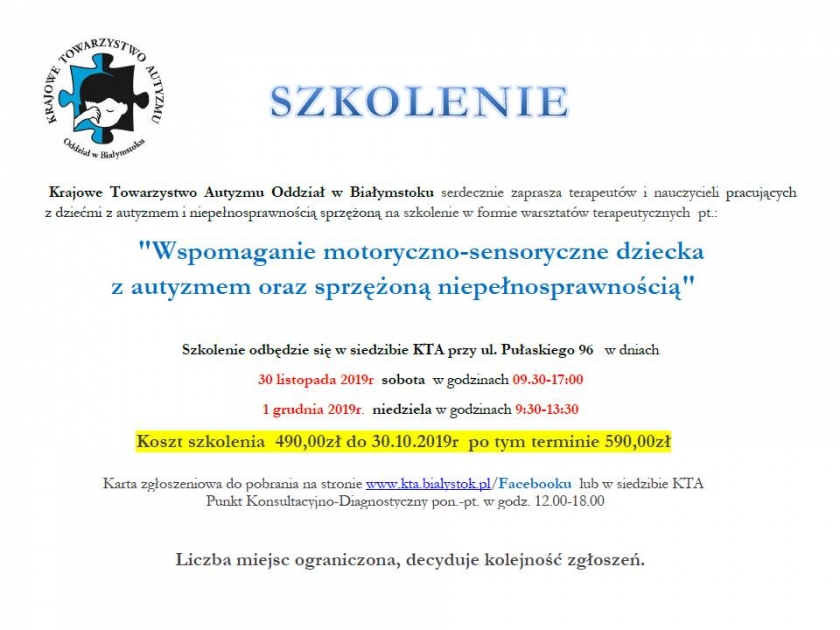 KRAJOWE TOWARZYSTWO AUTYZMU
Oddział w Białymstoku

SZKOLENIE

Krajowe Towarzystwo Autyzmu Oddział w Białymstoku serdecznie zaprasza terapeutów i nauczycieli pracujących z dziećmi z autyzmem i niepełnosprawnością sprzężoną na szkolenie w formie warsztatów terapeutycznych pt.:

"Wspomaganie motoryczno-sensoryczne dziecka z autyzmem oraz sprzężoną niepełnosprawnością"

Szkolenie odbędzie się w siedzibie KTA przy ul. Pułaskiego 96 w dniach

30 listopada 2019r sobota w godzinach 09.30-17:00

1 grudnia 2019r. niedziela w godzinach 9:30-13:30

Koszt szkolenia 490,00zł do 30.10.2019r po tym terminie 590,00zł

Karta zgłoszeniowa do pobrania na stronie www.kta.bialystok.pl/Facebooku lub w siedzibie KTA Punkt Konsultacyjno-Diagnostyczny pon.-pt. w godz. 12.00-18.00

Liczba miejsc ograniczona, decyduje kolejność zgłoszeń.